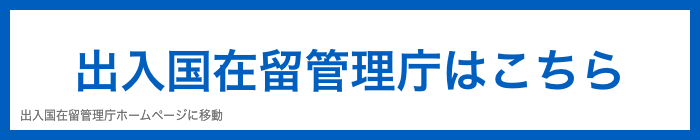 出入国在留管理庁はこちら

出入国在留管理庁ホームページに移動